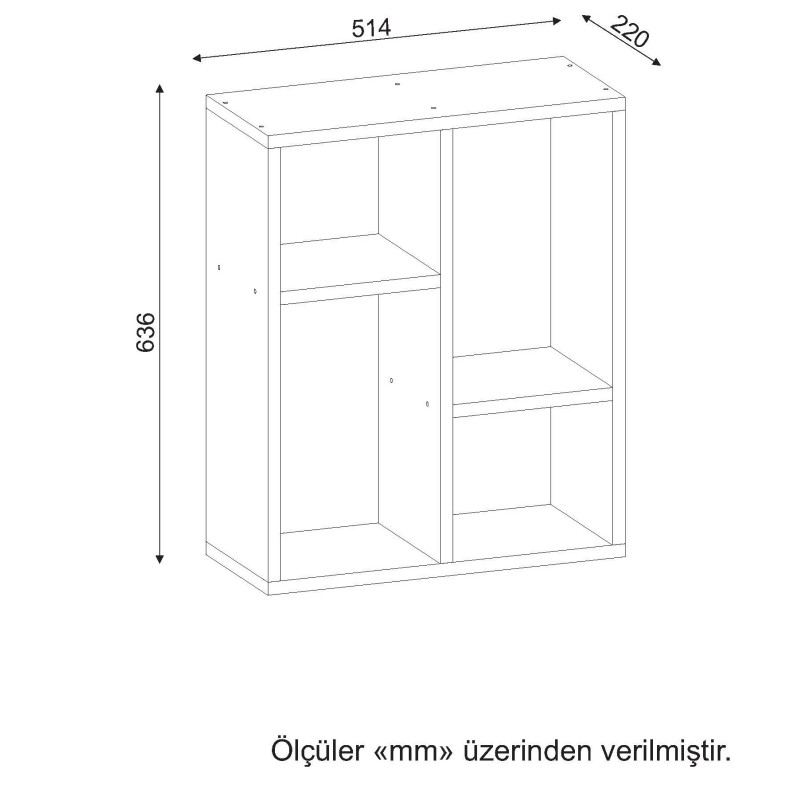 514
220
636
Ölçüler «mm» üzerinden verilmiştir.